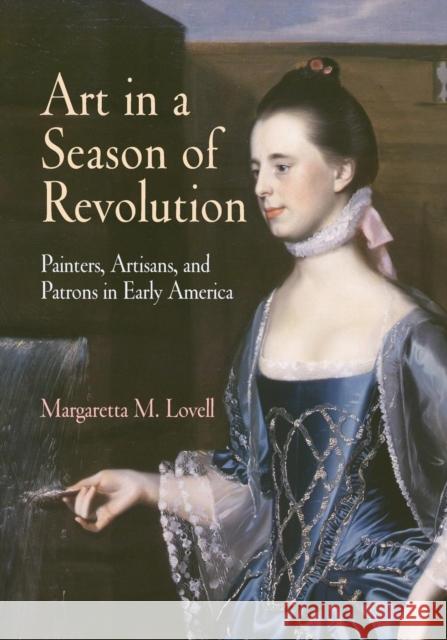 Art in a Season of Revolution

Painters, Artisans, and Patrons in Early America

Margaretta M. Lovell

KRAINA KSIĄŻEK